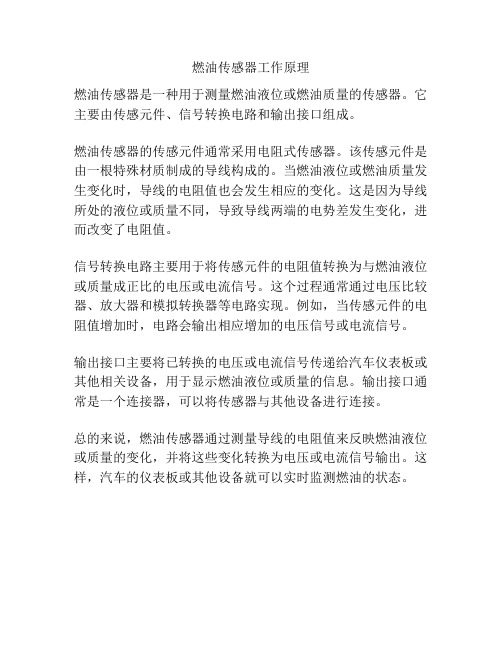 燃油传感器工作原理

燃油传感器是一种用于测量燃油液位或燃油质量的传感器。它主要由传感元件、信号转换电路和输出接口组成。

燃油传感器的传感元件通常采用电阻式传感器。该传感元件是由一根特殊材质制成的导线构成的。当燃油液位或燃油质量发生变化时，导线的电阻值也会发生相应的变化。这是因为导线所处的液位或质量不同，导致导线两端的电势差发生变化，进而改变了电阻值。

信号转换电路主要用于将传感元件的电阻值转换为与燃油液位或质量成正比的电压或电流信号。这个过程通常通过电压比较器、放大器和模拟转换器等电路实现。例如，当传感元件的电阻值增加时，电路会输出相应增加的电压信号或电流信号。

输出接口主要将已转换的电压或电流信号传递给汽车仪表板或其他相关设备，用于显示燃油液位或质量的信息。输出接口通常是一个连接器，可以将传感器与其他设备进行连接。

总的来说，燃油传感器通过测量导线的电阻值来反映燃油液位或质量的变化，并将这些变化转换为电压或电流信号输出。这样，汽车的仪表板或其他设备就可以实时监测燃油的状态。